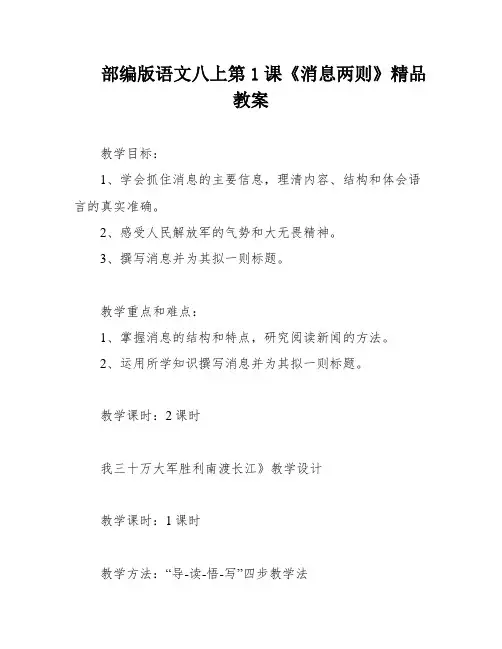 部编版语文八上第 1 课《消息两则》精品教案

教学目标：

1、学会抓住消息的主要信息，理清内容、结构和体会语言的真实准确。

2、感受人民解放军的气势和大无畏精神。

3、撰写消息并为其拟一则标题。

教学重点和难点：

1、掌握消息的结构和特点，研究阅读新闻的方法。

2、运用所学知识撰写消息并为其拟一则标题。

教学课时：2 课时

我三十万大军胜利南渡长江》教学设计

教学课时：1 课时

教学方法：“导-读-悟-写”四步教学法